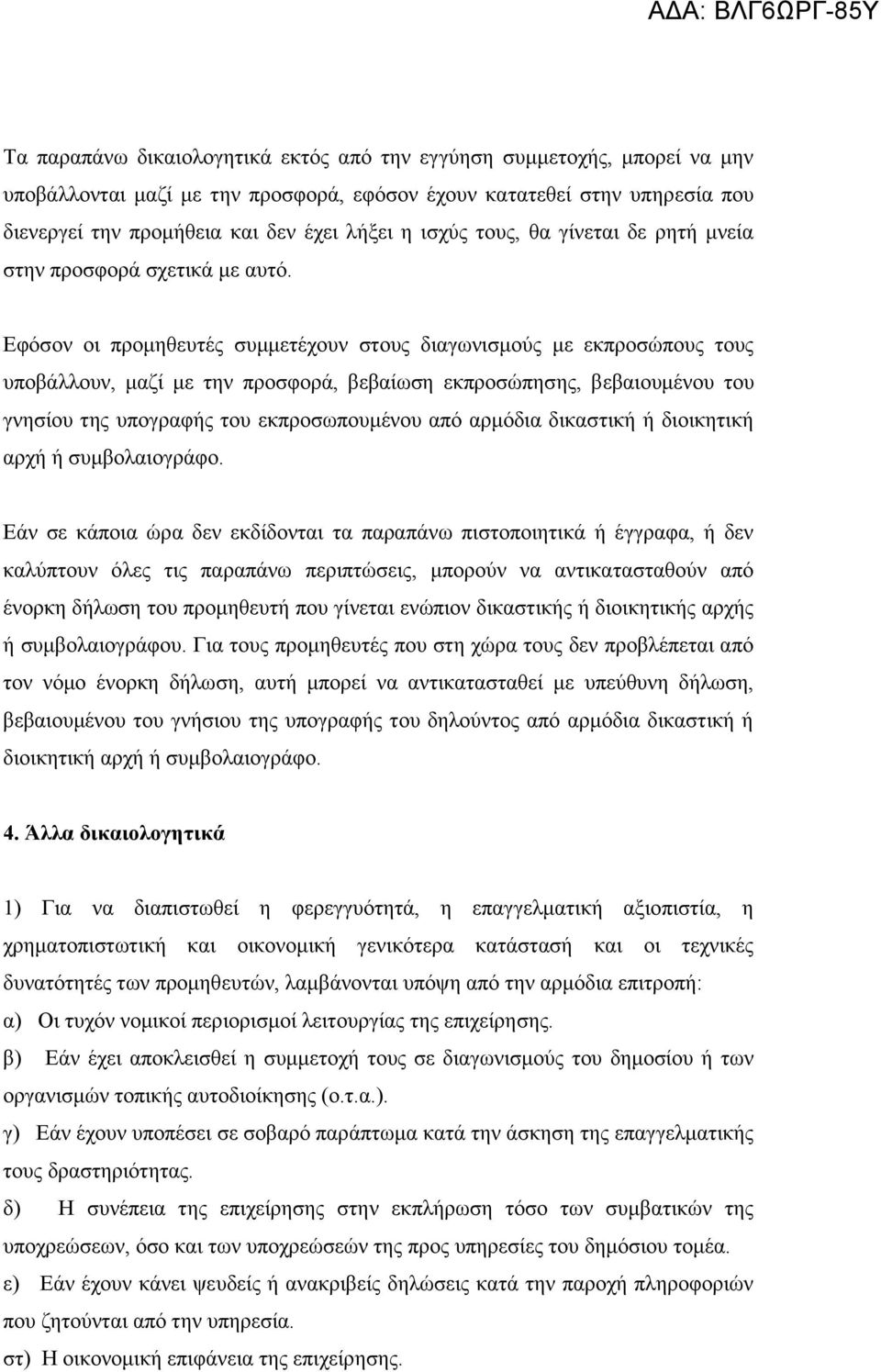 ΑΔΑ: ΒΛΓ6ΩΡΓ-85Υ

Τα παραπάνω δικαιολογητικά εκτός από την εγγύηση συμμετοχής, μπορεί να μην υποβάλλονται μαζί με την προσφορά, εφόσον έχουν κατατεθεί στην υπηρεσία που διενεργεί την προμήθεια και δεν έχει λήξει η ισχύς τους, θα γίνεται δε ρητή μνεία στην προσφορά σχετικά με αυτό.

Εφόσον οι προμηθευτές συμμετέχουν στους διαγωνισμούς με εκπροσώπους τους υποβάλλουν, μαζί με την προσφορά, βεβαίωση εκπροσώπησης, βεβαιουμένου του γνησίου της υπογραφής του εκπροσωπουμένου από αρμόδια δικαστική ή διοικητική αρχή ή συμβολαιογράφο.

Εάν σε κάποια ώρα δεν εκδίδονται τα παραπάνω πιστοποιητικά ή έγγραφα, ή δεν καλύπτουν όλες τις παραπάνω περιπτώσεις, μπορούν να αντικατασταθούν από ένορκη δήλωση του προμηθευτή που γίνεται ενώπιον δικαστικής ή διοικητικής αρχής ή συμβολαιογράφου. Για τους προμηθευτές που στη χώρα τους δεν προβλέπεται από τον νόμο ένορκη δήλωση, αυτή μπορεί να αντικατασταθεί με υπεύθυνη δήλωση, βεβαιουμένου του γνήσιου της υπογραφής του δηλούντος από αρμόδια δικαστική ή διοικητική αρχή ή συμβολαιογράφο.

4. Άλλα δικαιολογητικά

1) Για να διαπιστωθεί η φερεγγυότητά, η επαγγελματική αξιοπιστία, η χρηματοπιστωτική και οικονομική γενικότερα κατάστασή και οι τεχνικές δυνατότητές των προμηθευτών, λαμβάνονται υπόψη από την αρμόδια επιτροπή:
α) Οι τυχόν νομικοί περιορισμοί λειτουργίας της επιχείρησης.
β) Εάν έχει αποκλεισθεί η συμμετοχή τους σε διαγωνισμούς του δημοσίου ή των οργανισμών τοπικής αυτοδιοίκησης (ο.τ.α.).
γ) Εάν έχουν υποπέσει σε σοβαρό παράπτωμα κατά την άσκηση της επαγγελματικής τους δραστηριότητας.
δ) Η συνέπεια της επιχείρησης στην εκπλήρωση τόσο των συμβατικών της υποχρεώσεων, όσο και των υποχρεώσεών της προς υπηρεσίες του δημόσιου τομέα.
ε) Εάν έχουν κάνει ψευδείς ή ανακριβείς δηλώσεις κατά την παροχή πληροφοριών που ζητούνται από την υπηρεσία.
στ) Η οικονομική επιφάνεια της επιχείρησης.